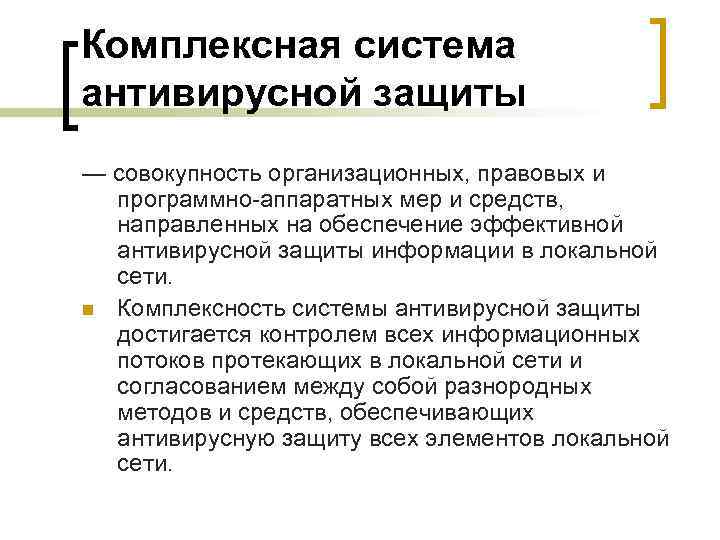 Комплексная система антивирусной защиты

— совокупность организационных, правовых и программно-аппаратных мер и средств, направленных на обеспечение эффективной антивирусной защиты информации в локальной сети.

Комплексность системы антивирусной защиты достигается контролем всех информационных потоков протекающих в локальной сети и согласованием между собой разнородных методов и средств, обеспечивающих антивирусную защиту всех элементов локальной сети.